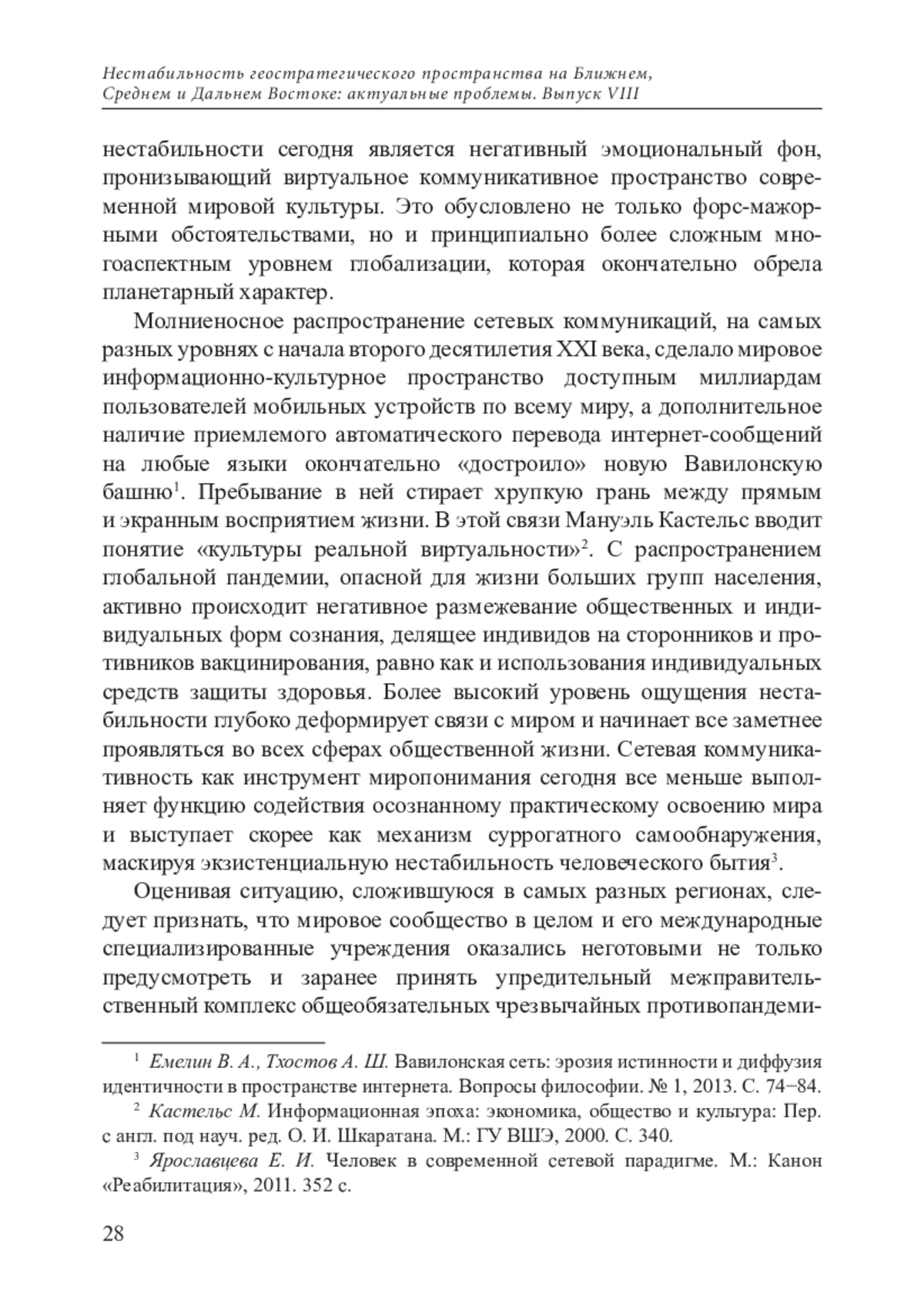 Нестабильность геостратегического пространства на Ближнем, Среднем и Дальнем Востоке: актуальные проблемы. Выпуск VIII

нестабильности сегодня является негативный эмоциональный фон, пронизывающий виртуальное коммуникативное пространство современной мировой культуры. Это обусловлено не только форс-мажорными обстоятельствами, но и принципиально более сложным многоаспектным уровнем глобализации, которая окончательно обрела планетарный характер.

Молниеносное распространение сетевых коммуникаций, на самых разных уровнях с начала второго десятилетия XXI века, сделало мировое информационно-культурное пространство доступным миллиардам пользователей мобильных устройств по всему миру, а дополнительное наличие приемлемого автоматического перевода интернет-сообщений на любые языки окончательно «достроило» новую Вавилонскую башню$^1$. Пребывание в ней стирает хрупкую грань между прямым и экранным восприятием жизни. В этой связи Мануэль Кастельс вводит понятие «культуры реальной виртуальности»$^2$. С распространением глобальной пандемии, опасной для жизни больших групп населения, активно происходит негативное размежевание общественных и индивидуальных форм сознания, делящее индивидов на сторонников и противников вакцинирования, равно как и использования индивидуальных средств защиты здоровья. Более высокий уровень ощущения нестабильности глубоко деформирует связи с миром и начинает все заметнее проявляться во всех сферах общественной жизни. Сетевая коммуникативность как инструмент миропонимания сегодня все меньше выполняет функцию содействия осознанному практическому освоению мира и выступает скорее как механизм суррогатного самообнаружения, маскируя экзистенциальную нестабильность человеческого бытия$^3$.

Оценивая ситуацию, сложившуюся в самых разных регионах, следует признать, что мировое сообщество в целом и его международные специализированные учреждения оказались неготовыми не только предусмотреть и заранее принять упредительный межправительственный комплекс общеобязательных чрезвычайных противопандеми-

$^1$ Емелин В. А., Тхостов А. Ш. Вавилонская сеть: эрозия истинности и диффузия идентичности в пространстве интернета. Вопросы философии. № 1, 2013. С. 74–84.

$^2$ Кастельс М. Информационная эпоха: экономика, общество и культура: Пер. с англ. под науч. ред. О. И. Шкаратана. М.: ГУ ВШЭ, 2000. С. 340.

$^3$ Ярославцева Е. И. Человек в современной сетевой парадигме. М.: Канон «Реабилитация», 2011. 352 с.

28